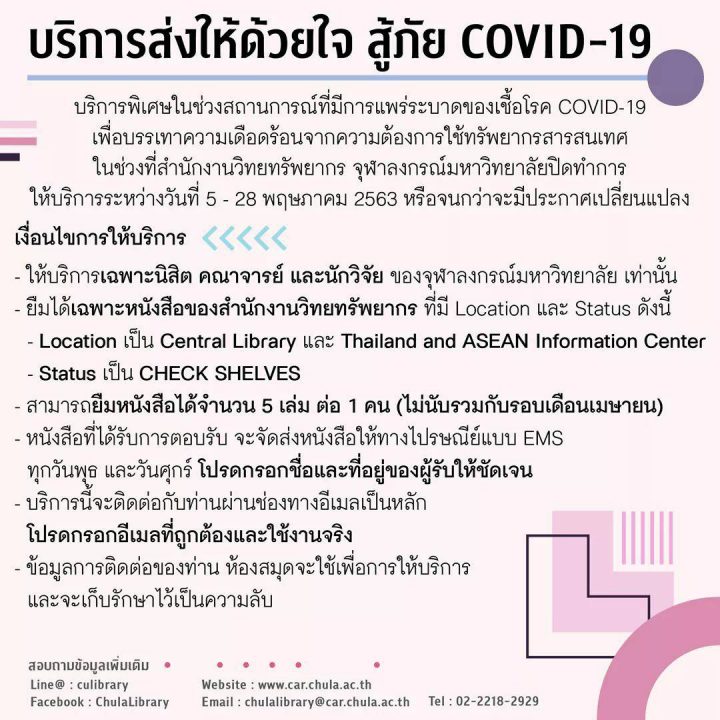 บริการส่งให้ด้วยใจ สู้ภัย COVID-19

บริการพิเศษในช่วงสถานการณ์ที่มีการแพร่ระบาดของเชื้อโรค COVID-19 เพื่อบรรเทาความเดือดร้อนจากความต้องการใช้ทรัพยากรสารสนเทศ ในช่วงที่สำนักงานวิทยทรัพยากร จุฬาลงกรณ์มหาวิทยาลัยปิดทำการ ให้บริการระหว่างวันที่ 5 - 28 พฤษภาคม 2563 หรือจนกว่าจะมีประกาศเปลี่ยนแปลง

เงื่อนไขการให้บริการ

- ให้บริการเฉพาะนิสิต คณาจารย์ และนักวิจัย ของจุฬาลงกรณ์มหาวิทยาลัย เท่านั้น
- ยืมได้เฉพาะหนังสือของสำนักงานวิทยทรัพยากร ที่มี Location และ Status ดังนี้
- Location เป็น Central Library และ Thailand and ASEAN Information Center
- Status เป็น CHECK SHELVES
- สามารถยืมหนังสือได้จำนวน 5 เล่ม ต่อ 1 คน (ไม่นับรวมกับรอบเดือนเมษายน)
- หนังสือที่ได้รับการตอบรับ จะจัดส่งหนังสือให้ทางไปรษณีย์แบบ EMS ทุกวันพุธ และวันศุกร์ โปรดกรอกชื่อและที่อยู่ของผู้รับให้ชัดเจน
- บริการนี้จะติดต่อกับท่านผ่านช่องทางอีเมลเป็นหลัก โปรดกรอกอีเมลที่ถูกต้องและใช้งานจริง
- ข้อมูลการติดต่อของท่าน ห้องสมุดจะใช้เพื่อการให้บริการ และจะเก็บรักษาไว้เป็นความลับ

สอบถามข้อมูลเพิ่มเติม
Line@ : culibrary
Facebook : ChulaLibrary
Website : www.car.chula.ac.th
Email : chulalibrary@car.chula.ac.th
Tel : 02-2218-2929